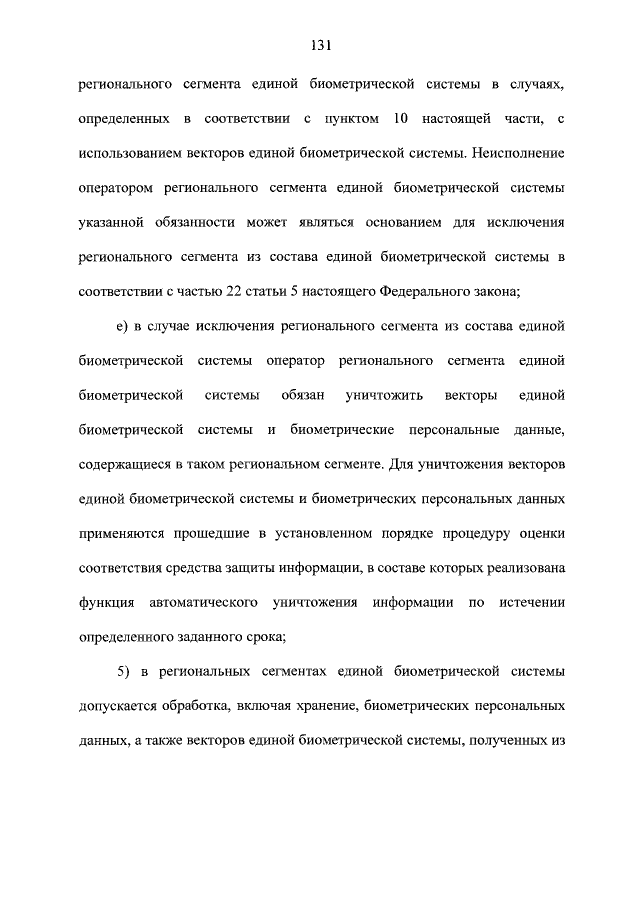 131

регионального сегмента единой биометрической системы в случаях, определенных в соответствии с пунктом 10 настоящей части, с использованием векторов единой биометрической системы. Неисполнение оператором регионального сегмента единой биометрической системы указанной обязанности может являться основанием для исключения регионального сегмента из состава единой биометрической системы в соответствии с частью 22 статьи 5 настоящего Федерального закона;

е) в случае исключения регионального сегмента из состава единой биометрической системы оператор регионального сегмента единой биометрической системы обязан уничтожить векторы единой биометрической системы и биометрические персональные данные, содержащиеся в таком региональном сегменте. Для уничтожения векторов единой биометрической системы и биометрических персональных данных применяются прошедшие в установленном порядке процедуру оценки соответствия средства защиты информации, в составе которых реализована функция автоматического уничтожения информации по истечении определенного заданного срока;

5) в региональных сегментах единой биометрической системы допускается обработка, включая хранение, биометрических персональных данных, а также векторов единой биометрической системы, полученных из